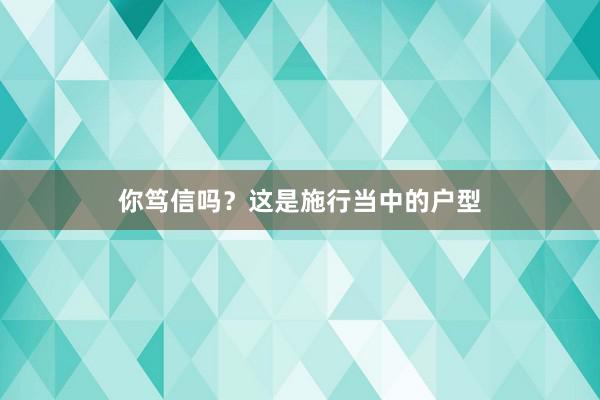 你笃信吗？这是施行当中的户型